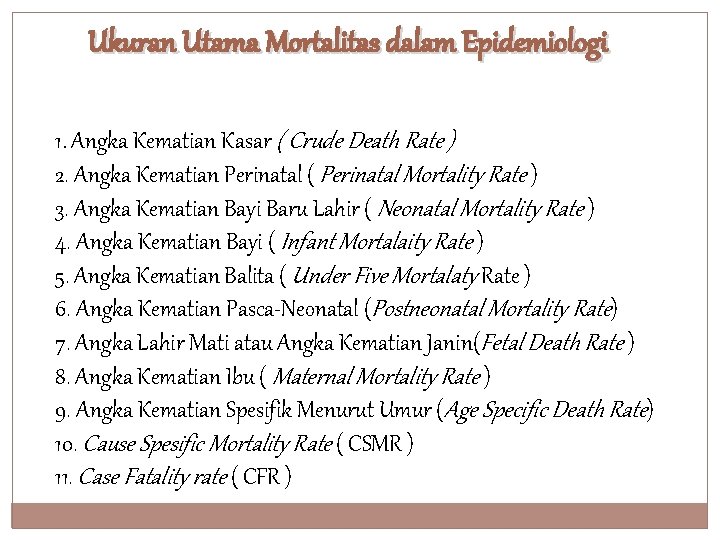 Ukuran Utama Mortalitas dalam Epidemiologi

1. Angka Kematian Kasar ( Crude Death Rate )
2. Angka Kematian Perinatal ( Perinatal Mortality Rate )
3. Angka Kematian Bayi Baru Lahir ( Neonatal Mortality Rate )
4. Angka Kematian Bayi ( Infant Mortalaity Rate )
5. Angka Kematian Balita ( Under Five Mortalaty Rate )
6. Angka Kematian Pasca-Neonatal (Postneonatal Mortality Rate)
7. Angka Lahir Mati atau Angka Kematian Janin(Fetal Death Rate )
8. Angka Kematian Ibu ( Maternal Mortality Rate )
9. Angka Kematian Spesifik Menurut Umur (Age Specific Death Rate)
10. Cause Spesific Mortality Rate ( CSMR )
11. Case Fatality rate ( CFR )